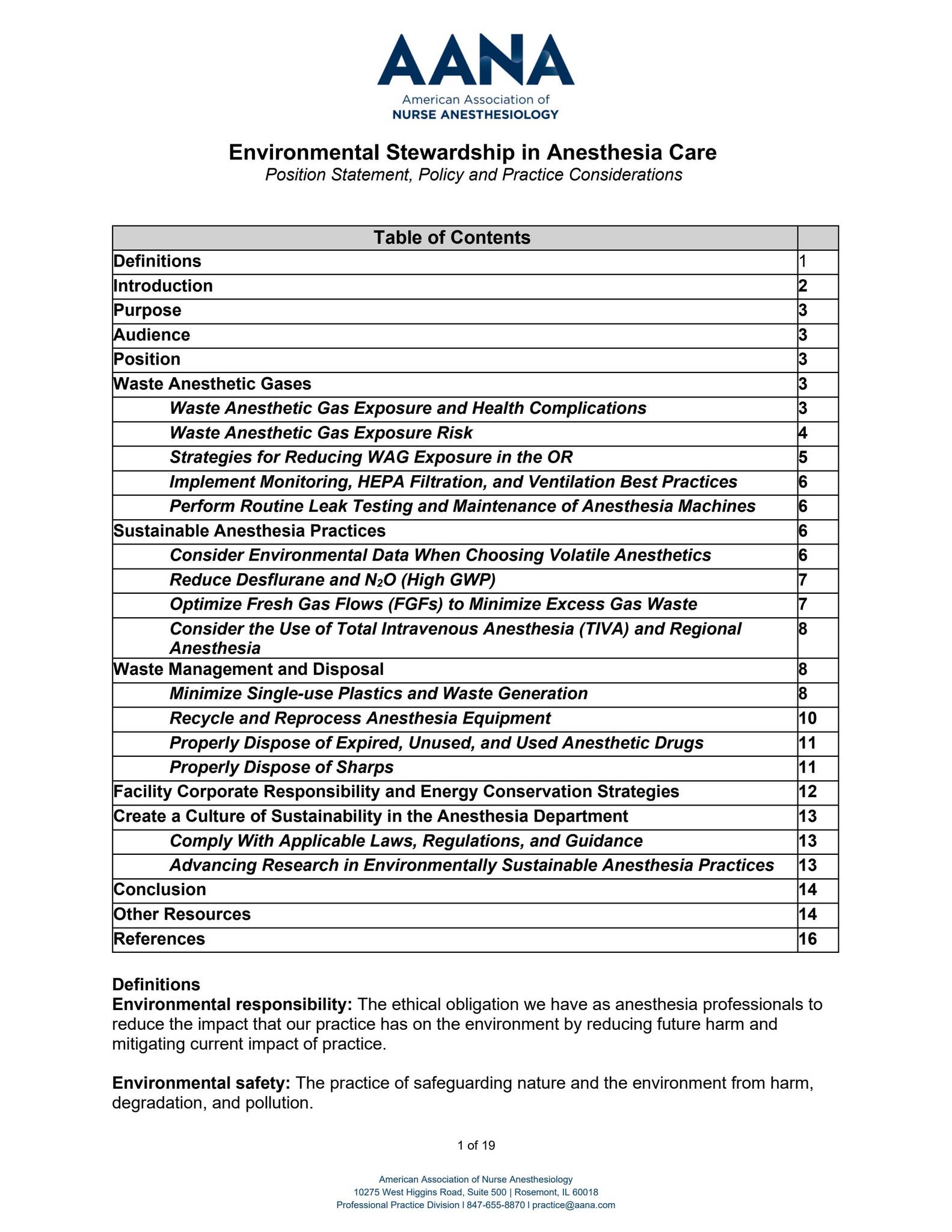 AANA
American Association of
NURSE ANESTHESIOLOGY

Environmental Stewardship in Anesthesia Care
Position Statement, Policy and Practice Considerations

| Table of Contents | |
|---|---|
| Definitions | 1 |
| Introduction | 2 |
| Purpose | 3 |
| Audience | 3 |
| Position | 3 |
| Waste Anesthetic Gases | 3 |
| Waste Anesthetic Gas Exposure and Health Complications | 3 |
| Waste Anesthetic Gas Exposure Risk | 4 |
| Strategies for Reducing WAG Exposure in the OR | 5 |
| Implement Monitoring, HEPA Filtration, and Ventilation Best Practices | 6 |
| Perform Routine Leak Testing and Maintenance of Anesthesia Machines | 6 |
| Sustainable Anesthesia Practices | 6 |
| Consider Environmental Data When Choosing Volatile Anesthetics | 6 |
| Reduce Desflurane and $N_2O$ (High GWP) | 7 |
| Optimize Fresh Gas Flows (FGFs) to Minimize Excess Gas Waste | 7 |
| Consider the Use of Total Intravenous Anesthesia (TIVA) and Regional Anesthesia | 8 |
| Waste Management and Disposal | 8 |
| Minimize Single-use Plastics and Waste Generation | 8 |
| Recycle and Reprocess Anesthesia Equipment | 10 |
| Properly Dispose of Expired, Unused, and Used Anesthetic Drugs | 11 |
| Properly Dispose of Sharps | 11 |
| Facility Corporate Responsibility and Energy Conservation Strategies | 12 |
| Create a Culture of Sustainability in the Anesthesia Department | 13 |
| Comply With Applicable Laws, Regulations, and Guidance | 13 |
| Advancing Research in Environmentally Sustainable Anesthesia Practices | 13 |
| Conclusion | 14 |
| Other Resources | 14 |
| References | 16 |

Definitions
Environmental responsibility: The ethical obligation we have as anesthesia professionals to reduce the impact that our practice has on the environment by reducing future harm and mitigating current impact of practice.

Environmental safety: The practice of safeguarding nature and the environment from harm, degradation, and pollution.

1 of 19

American Association of Nurse Anesthesiology
10275 West Higgins Road, Suite 500 | Rosemont, IL 60018
Professional Practice Division I 847-655-8870 I practice@aana.com